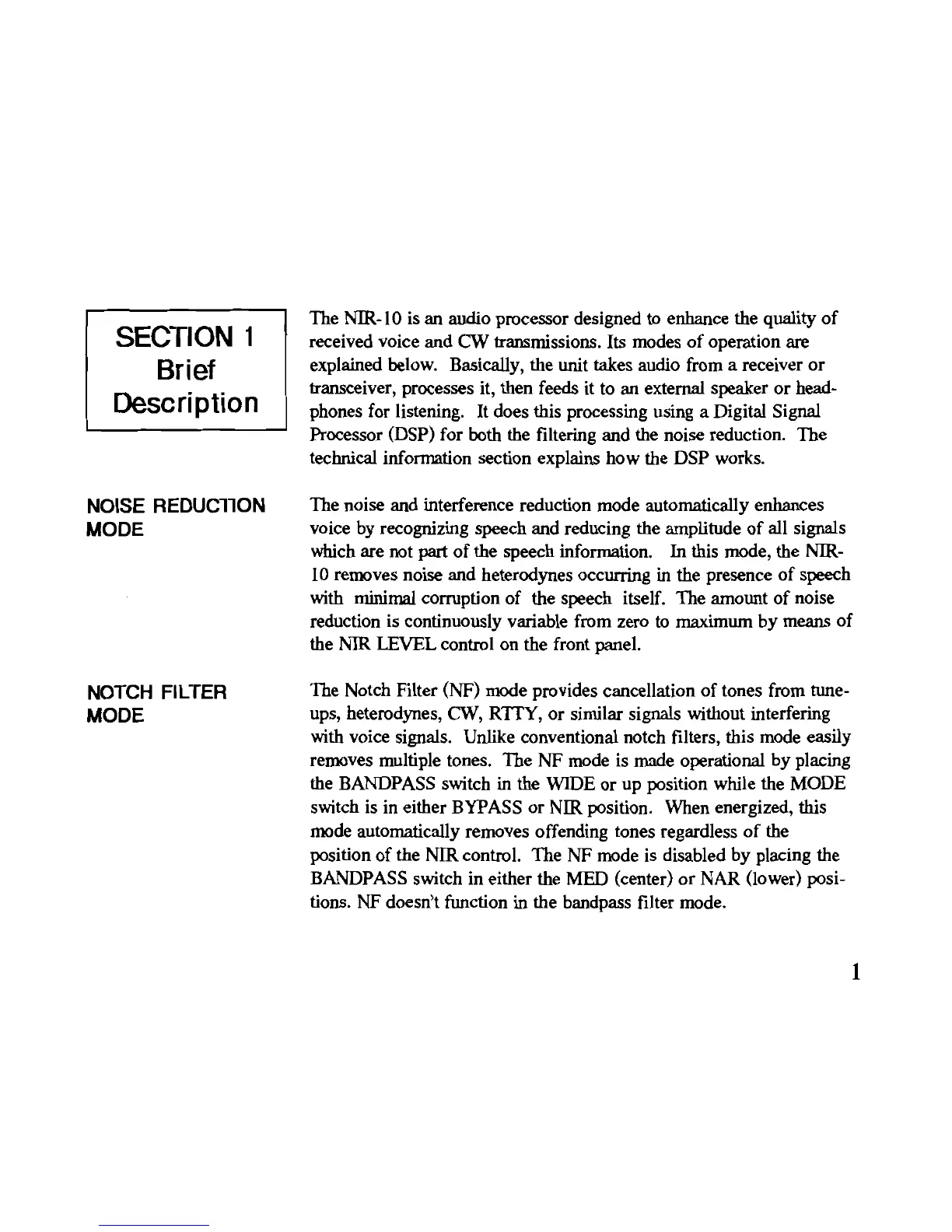 SECTION 1
Brief
Description

The NIR-10 is an audio processor designed to enhance the quality of received voice and CW transmissions. Its modes of operation are explained below. Basically, the unit takes audio from a receiver or transceiver, processes it, then feeds it to an external speaker or headphones for listening. It does this processing using a Digital Signal Processor (DSP) for both the filtering and the noise reduction. The technical information section explains how the DSP works.

NOISE REDUCTION MODE

The noise and interference reduction mode automatically enhances voice by recognizing speech and reducing the amplitude of all signals which are not part of the speech information. In this mode, the NIR-10 removes noise and heterodynes occurring in the presence of speech with minimal corruption of the speech itself. The amount of noise reduction is continuously variable from zero to maximum by means of the NIR LEVEL control on the front panel.

NOTCH FILTER MODE

The Notch Filter (NF) mode provides cancellation of tones from tune-ups, heterodynes, CW, RTTY, or similar signals without interfering with voice signals. Unlike conventional notch filters, this mode easily removes multiple tones. The NF mode is made operational by placing the BANDPASS switch in the WIDE or up position while the MODE switch is in either BYPASS or NIR position. When energized, this mode automatically removes offending tones regardless of the position of the NIR control. The NF mode is disabled by placing the BANDPASS switch in either the MED (center) or NAR (lower) positions. NF doesn't function in the bandpass filter mode.

1